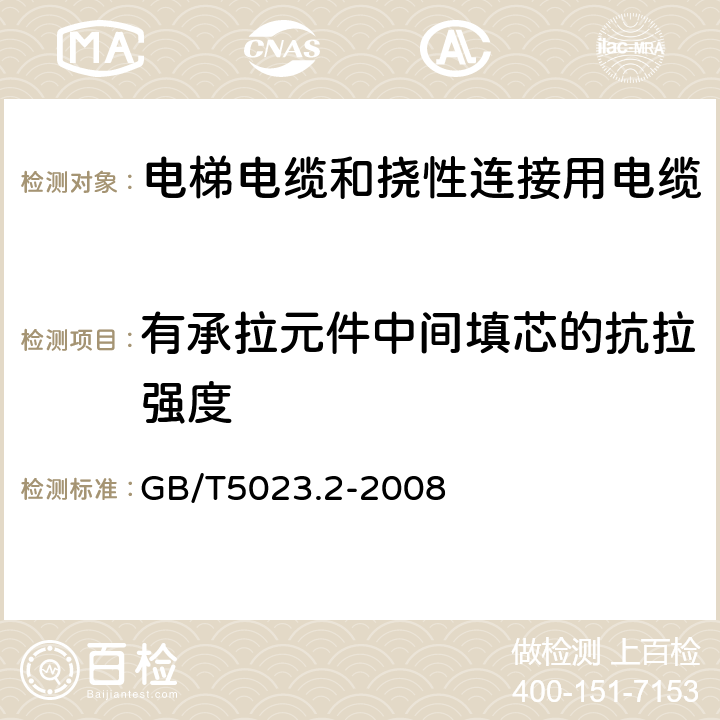 MA CNAS ilac-MRA

检测对象： 电梯电缆和挠性连接用电缆

检测项目： 有承拉元件中间填芯的抗拉强度

检测标准： GB/T5023.2-2008

百检 Baijiantest.com

做检测 上百检
400-151-7153